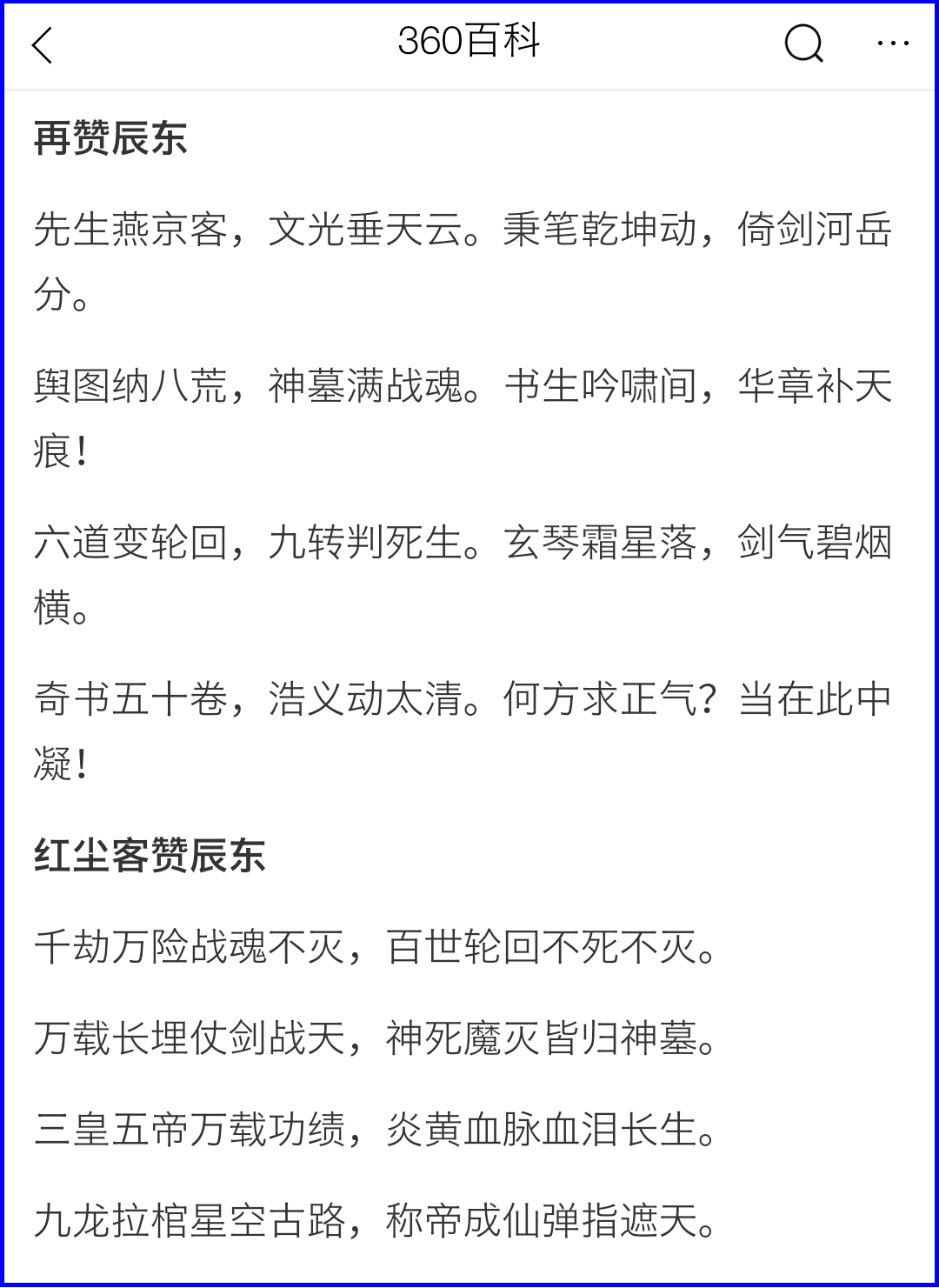 360百科

再赞辰东

先生燕京客，文光垂天云。秉笔乾坤动，倚剑河岳分。

舆图纳八荒，神墓满战魂。书生吟啸间，华章补天痕！

六道变轮回，九转判死生。玄琴霜星落，剑气碧烟横。

奇书五十卷，浩义动太清。何方求正气？当在此中凝！

红尘客赞辰东

千劫万险战魂不灭，百世轮回不死不灭。

万载长埋仗剑战天，神死魔灭皆归神墓。

三皇五帝万载功绩，炎黄血脉血泪长生。

九龙拉棺星空古路，称帝成仙弹指遮天。